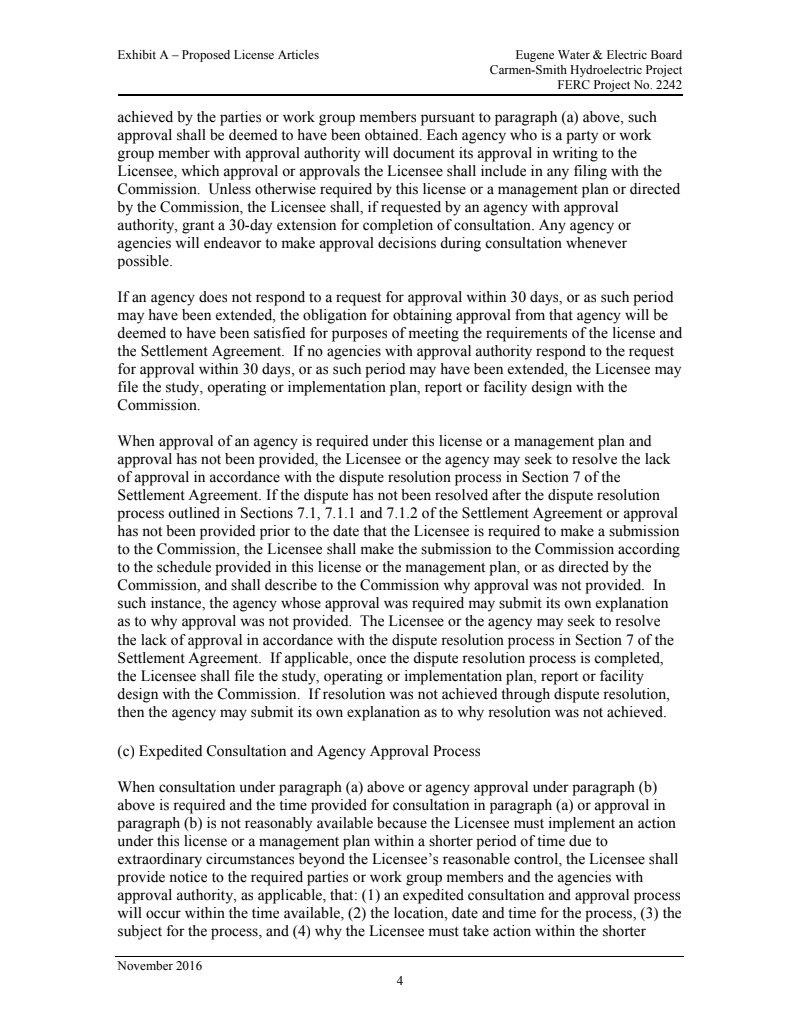 Exhibit A – Proposed License Articles

Eugene Water & Electric Board
Carmen-Smith Hydroelectric Project
FERC Project No. 2242

achieved by the parties or work group members pursuant to paragraph (a) above, such approval shall be deemed to have been obtained. Each agency who is a party or work group member with approval authority will document its approval in writing to the Licensee, which approval or approvals the Licensee shall include in any filing with the Commission. Unless otherwise required by this license or a management plan or directed by the Commission, the Licensee shall, if requested by an agency with approval authority, grant a 30-day extension for completion of consultation. Any agency or agencies will endeavor to make approval decisions during consultation whenever possible.

If an agency does not respond to a request for approval within 30 days, or as such period may have been extended, the obligation for obtaining approval from that agency will be deemed to have been satisfied for purposes of meeting the requirements of the license and the Settlement Agreement. If no agencies with approval authority respond to the request for approval within 30 days, or as such period may have been extended, the Licensee may file the study, operating or implementation plan, report or facility design with the Commission.

When approval of an agency is required under this license or a management plan and approval has not been provided, the Licensee or the agency may seek to resolve the lack of approval in accordance with the dispute resolution process in Section 7 of the Settlement Agreement. If the dispute has not been resolved after the dispute resolution process outlined in Sections 7.1, 7.1.1 and 7.1.2 of the Settlement Agreement or approval has not been provided prior to the date that the Licensee is required to make a submission to the Commission, the Licensee shall make the submission to the Commission according to the schedule provided in this license or the management plan, or as directed by the Commission, and shall describe to the Commission why approval was not provided. In such instance, the agency whose approval was required may submit its own explanation as to why approval was not provided. The Licensee or the agency may seek to resolve the lack of approval in accordance with the dispute resolution process in Section 7 of the Settlement Agreement. If applicable, once the dispute resolution process is completed, the Licensee shall file the study, operating or implementation plan, report or facility design with the Commission. If resolution was not achieved through dispute resolution, then the agency may submit its own explanation as to why resolution was not achieved.

(c) Expedited Consultation and Agency Approval Process

When consultation under paragraph (a) above or agency approval under paragraph (b) above is required and the time provided for consultation in paragraph (a) or approval in paragraph (b) is not reasonably available because the Licensee must implement an action under this license or a management plan within a shorter period of time due to extraordinary circumstances beyond the Licensee's reasonable control, the Licensee shall provide notice to the required parties or work group members and the agencies with approval authority, as applicable, that: (1) an expedited consultation and approval process will occur within the time available, (2) the location, date and time for the process, (3) the subject for the process, and (4) why the Licensee must take action within the shorter

November 2016
4